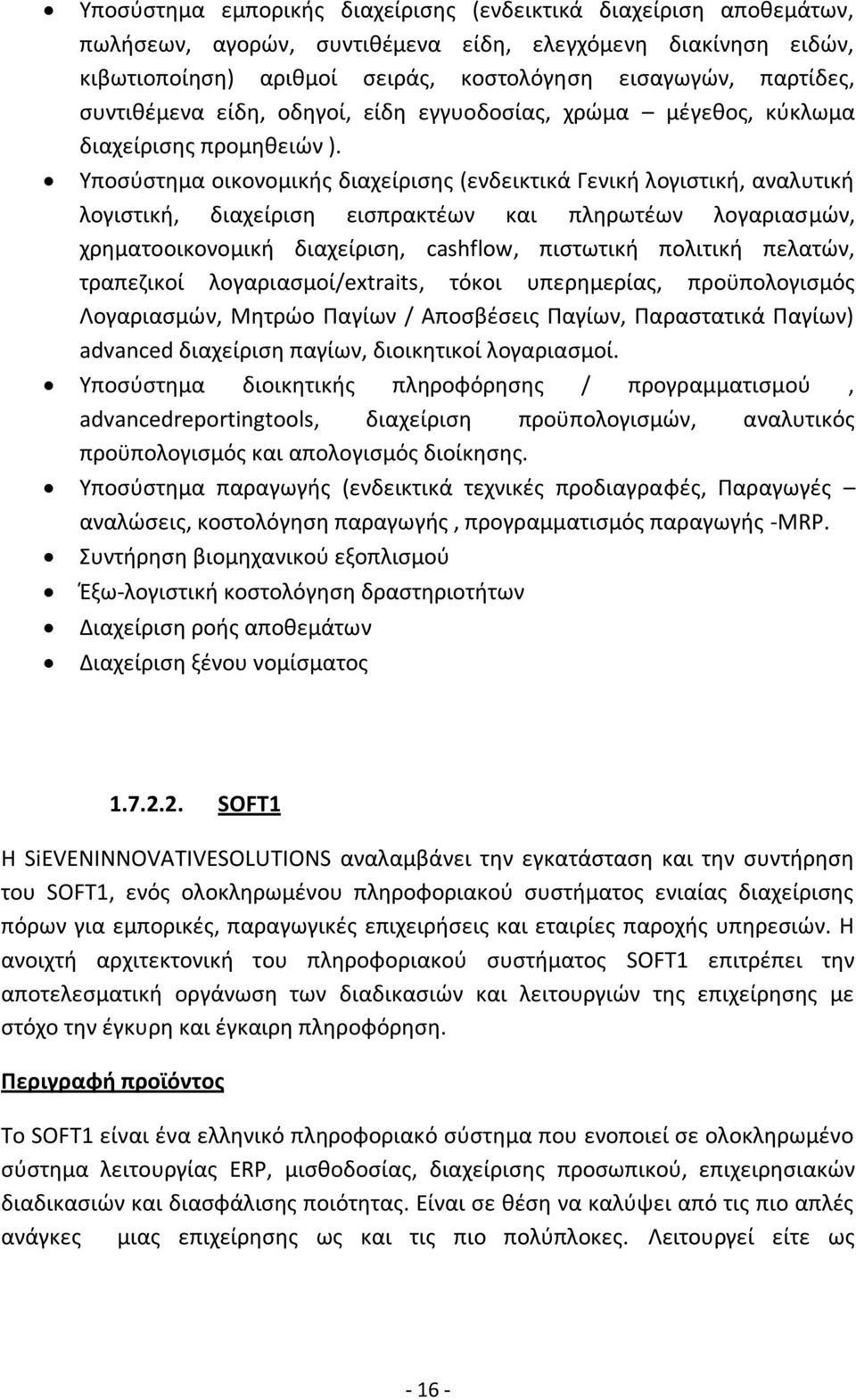 • Υποσύστημα εμπορικής διαχείρισης (ενδεικτικά διαχείριση αποθεμάτων, πωλήσεων, αγορών, συντιθέμενα είδη, ελεγχόμενη διακίνηση ειδών, κιβωτιοποίηση) αριθμοί σειράς, κοστολόγηση εισαγωγών, παρτίδες, συντιθέμενα είδη, οδηγοί, είδη εγγυοδοσίας, χρώμα – μέγεθος, κύκλωμα διαχείρισης προμηθειών ).
• Υποσύστημα οικονομικής διαχείρισης (ενδεικτικά Γενική λογιστική, αναλυτική λογιστική, διαχείριση εισπρακτέων και πληρωτέων λογαριασμών, χρηματοοικονομική διαχείριση, cashflow, πιστωτική πολιτική πελατών, τραπεζικοί λογαριασμοί/extraits, τόκοι υπερημερίας, προϋπολογισμός Λογαριασμών, Μητρώο Παγίων / Αποσβέσεις Παγίων, Παραστατικά Παγίων) advanced διαχείριση παγίων, διοικητικοί λογαριασμοί.
• Υποσύστημα διοικητικής πληροφόρησης / προγραμματισμού , advancedreportingtools, διαχείριση προϋπολογισμών, αναλυτικός προϋπολογισμός και απολογισμός διοίκησης.
• Υποσύστημα παραγωγής (ενδεικτικά τεχνικές προδιαγραφές, Παραγωγές – αναλώσεις, κοστολόγηση παραγωγής , προγραμματισμός παραγωγής -MRP.
• Συντήρηση βιομηχανικού εξοπλισμού
• Έξω-λογιστική κοστολόγηση δραστηριοτήτων
• Διαχείριση ροής αποθεμάτων
• Διαχείριση ξένου νομίσματος

1.7.2.2. SOFT1

Η SiEVENINNOVATIVESOLUTIONS αναλαμβάνει την εγκατάσταση και την συντήρηση του SOFT1, ενός ολοκληρωμένου πληροφοριακού συστήματος ενιαίας διαχείρισης πόρων για εμπορικές, παραγωγικές επιχειρήσεις και εταιρίες παροχής υπηρεσιών. Η ανοιχτή αρχιτεκτονική του πληροφοριακού συστήματος SOFT1 επιτρέπει την αποτελεσματική οργάνωση των διαδικασιών και λειτουργιών της επιχείρησης με στόχο την έγκυρη και έγκαιρη πληροφόρηση.

Περιγραφή προϊόντος

Το SOFT1 είναι ένα ελληνικό πληροφοριακό σύστημα που ενοποιεί σε ολοκληρωμένο σύστημα λειτουργίας ERP, μισθοδοσίας, διαχείρισης προσωπικού, επιχειρησιακών διαδικασιών και διασφάλισης ποιότητας. Είναι σε θέση να καλύψει από τις πιο απλές ανάγκες μιας επιχείρησης ως και τις πιο πολύπλοκες. Λειτουργεί είτε ως

- 16 -